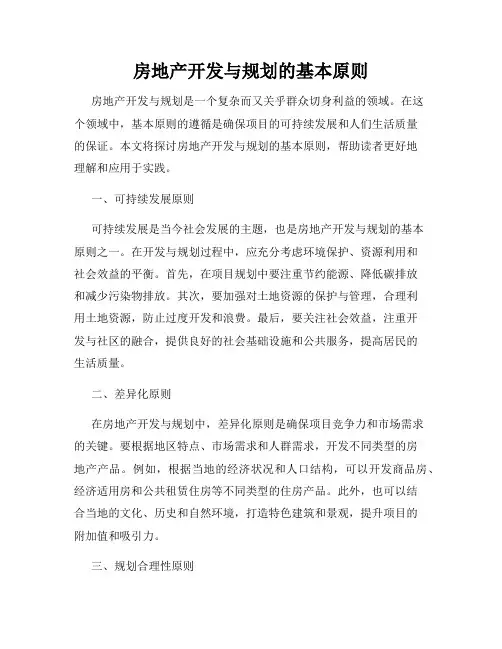 房地产开发与规划的基本原则

房地产开发与规划是一个复杂而又关乎群众切身利益的领域。在这个领域中，基本原则的遵循是确保项目的可持续发展和人们生活质量的保证。本文将探讨房地产开发与规划的基本原则，帮助读者更好地理解和应用于实践。

一、可持续发展原则

可持续发展是当今社会发展的主题，也是房地产开发与规划的基本原则之一。在开发与规划过程中，应充分考虑环境保护、资源利用和社会效益的平衡。首先，在项目规划中要注重节约能源、降低碳排放和减少污染物排放。其次，要加强对土地资源的保护与管理，合理利用土地资源，防止过度开发和浪费。最后，要关注社会效益，注重开发与社区的融合，提供良好的社会基础设施和公共服务，提高居民的生活质量。

二、差异化原则

在房地产开发与规划中，差异化原则是确保项目竞争力和市场需求的关键。要根据地区特点、市场需求和人群需求，开发不同类型的房地产产品。例如，根据当地的经济状况和人口结构，可以开发商品房、经济适用房和公共租赁住房等不同类型的住房产品。此外，也可以结合当地的文化、历史和自然环境，打造特色建筑和景观，提升项目的附加值和吸引力。

三、规划合理性原则